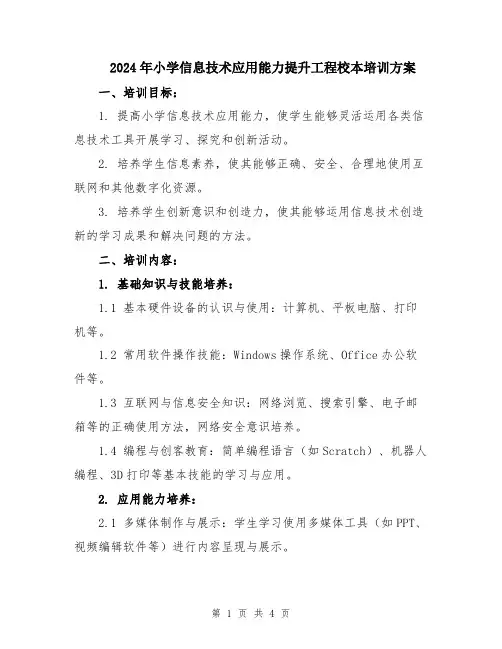 2024年小学信息技术应用能力提升工程校本培训方案

一、培训目标：

1. 提高小学信息技术应用能力，使学生能够灵活运用各类信息技术工具开展学习、探究和创新活动。

2. 培养学生信息素养，使其能够正确、安全、合理地使用互联网和其他数字化资源。

3. 培养学生创新意识和创造力，使其能够运用信息技术创造新的学习成果和解决问题的方法。

二、培训内容：

1. 基础知识与技能培养：

1.1 基本硬件设备的认识与使用：计算机、平板电脑、打印机等。

1.2 常用软件操作技能：Windows操作系统、Office办公软件等。

1.3 互联网与信息安全知识：网络浏览、搜索引擎、电子邮箱等的正确使用方法，网络安全意识培养。

1.4 编程与创客教育：简单编程语言（如Scratch）、机器人编程、3D打印等基本技能的学习与应用。

2. 应用能力培养：

2.1 多媒体制作与展示：学生学习使用多媒体工具（如PPT、视频编辑软件等）进行内容呈现与展示。

第 1 页 共 4 页